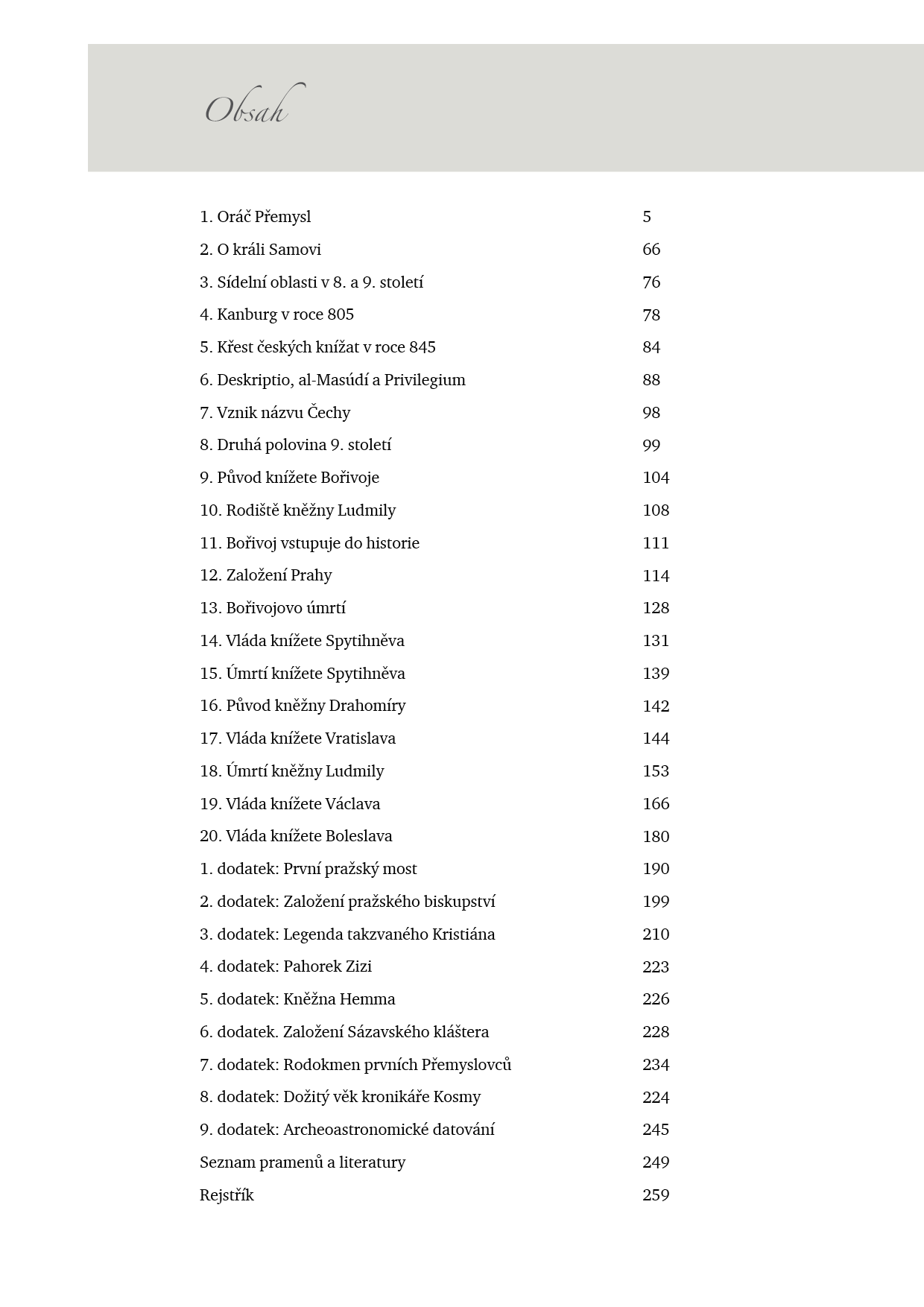 Obsah

1. Oráč Přemysl 5
2. O králi Samovi 66
3. Sídelní oblasti v 8. a 9. století 76
4. Kanburg v roce 805 78
5. Křest českých knížat v roce 845 84
6. Deskriptio, al-Masúdí a Privilegium 88
7. Vznik názvu Čechy 98
8. Druhá polovina 9. století 99
9. Původ knížete Bořivoje 104
10. Rodiště kněžny Ludmily 108
11. Bořivoj vstupuje do historie 111
12. Založení Prahy 114
13. Bořivojovo úmrtí 128
14. Vláda knížete Spytihněva 131
15. Úmrtí knížete Spytihněva 139
16. Původ kněžny Drahomíry 142
17. Vláda knížete Vratislava 144
18. Úmrtí kněžny Ludmily 153
19. Vláda knížete Václava 166
20. Vláda knížete Boleslava 180
1. dodatek: První pražský most 190
2. dodatek: Založení pražského biskupství 199
3. dodatek: Legenda takzvaného Kristiána 210
4. dodatek: Pahorek Zizi 223
5. dodatek: Kněžna Hemma 226
6. dodatek. Založení Sázavského kláštera 228
7. dodatek: Rodokmen prvních Přemyslovců 234
8. dodatek: Dožitý věk kronikáře Kosmy 224
9. dodatek: Archeoastronomické datování 245
Seznam pramenů a literatury 249
Rejstřík 259